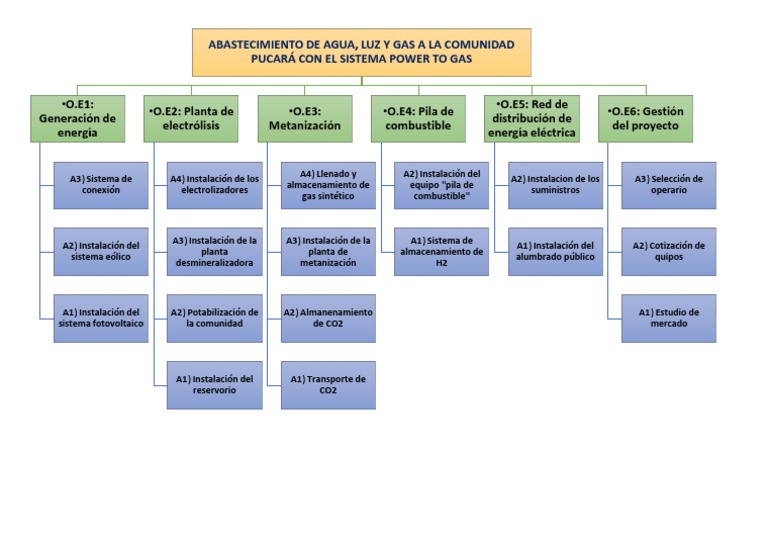 ABASTECIMIENTO DE AGUA, LUZ Y GAS A LA COMUNIDAD PUCARÁ CON EL SISTEMA POWER TO GAS

•O.E1: Generación de energía

A3) Sistema de conexión

A2) Instalación del sistema eólico

A1) Instalación del sistema fotovoltaico

•O.E2: Planta de electrólisis

A4) Instalación de los electrolizadores

A3) Instalación de la planta desmineralizadora

A2) Potabilización de la comunidad

A1) Instalación del reservorio

•O.E3: Metanización

A4) Llenado y almacenamiento de gas sintético

A3) Instalación de la planta de metanización

A2) Almanenamiento de CO2

A1) Transporte de CO2

•O.E4: Pila de combustible

A2) Instalación del equipo "pila de combustible"

A1) Sistema de almacenamiento de H2

•O.E5: Red de distribución de energía eléctrica

A2) Instalacion de los suministros

A1) Instalación del alumbrado público

•O.E6: Gestión del proyecto

A3) Selección de operario

A2) Cotización de quipos

A1) Estudio de mercado